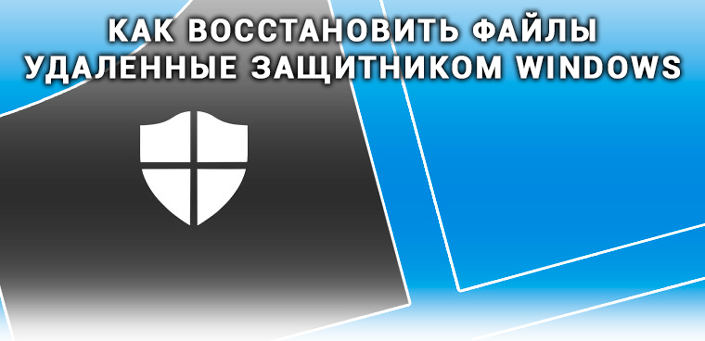 КАК ВОССТАНОВИТЬ ФАЙЛЫ УДАЛЕННЫЕ ЗАЩИТНИКОМ WINDOWS